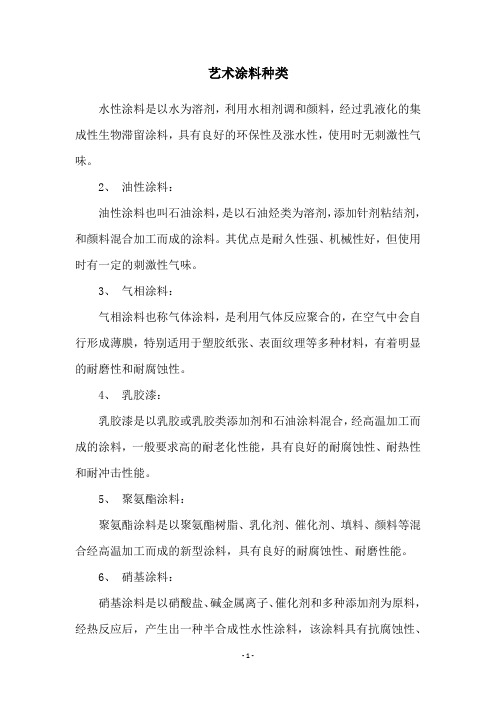 艺术涂料种类

水性涂料是以水为溶剂，利用水相剂调和颜料，经过乳液化的集成性生物滞留涂料，具有良好的环保性及涨水性，使用时无刺激性气味。

2、 油性涂料：

油性涂料也叫石油涂料，是以石油烃类为溶剂，添加针剂粘结剂，和颜料混合加工而成的涂料。其优点是耐久性强、机械性好，但使用时有一定的刺激性气味。

3、 气相涂料：

气相涂料也称气体涂料，是利用气体反应聚合的，在空气中会自行形成薄膜，特别适用于塑胶纸张、表面纹理等多种材料，有着明显的耐磨性和耐腐蚀性。

4、 乳胶漆：

乳胶漆是以乳胶或乳胶类添加剂和石油涂料混合，经高温加工而成的涂料，一般要求高的耐老化性能，具有良好的耐腐蚀性、耐热性和耐冲击性能。

5、 聚氨酯涂料：

聚氨酯涂料是以聚氨酯树脂、乳化剂、催化剂、填料、颜料等混合经高温加工而成的新型涂料，具有良好的耐腐蚀性、耐磨性能。

6、 硝基涂料：

硝基涂料是以硝酸盐、碱金属离子、催化剂和多种添加剂为原料，经热反应后，产生出一种半合成性水性涂料，该涂料具有抗腐蚀性、

- 1 -